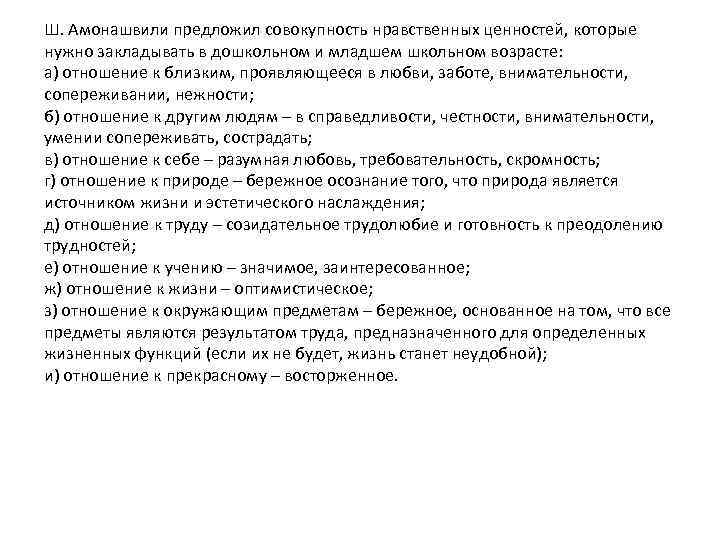 Ш. Амонашвили предложил совокупность нравственных ценностей, которые нужно закладывать в дошкольном и младшем школьном возрасте:
а) отношение к близким, проявляющееся в любви, заботе, внимательности, сопереживании, нежности;
б) отношение к другим людям – в справедливости, честности, внимательности, умении сопереживать, сострадать;
в) отношение к себе – разумная любовь, требовательность, скромность;
г) отношение к природе – бережное осознание того, что природа является источником жизни и эстетического наслаждения;
д) отношение к труду – созидательное трудолюбие и готовность к преодолению трудностей;
е) отношение к учению – значимое, заинтересованное;
ж) отношение к жизни – оптимистическое;
з) отношение к окружающим предметам – бережное, основанное на том, что все предметы являются результатом труда, предназначенного для определенных жизненных функций (если их не будет, жизнь станет неудобной);
и) отношение к прекрасному – восторженное.